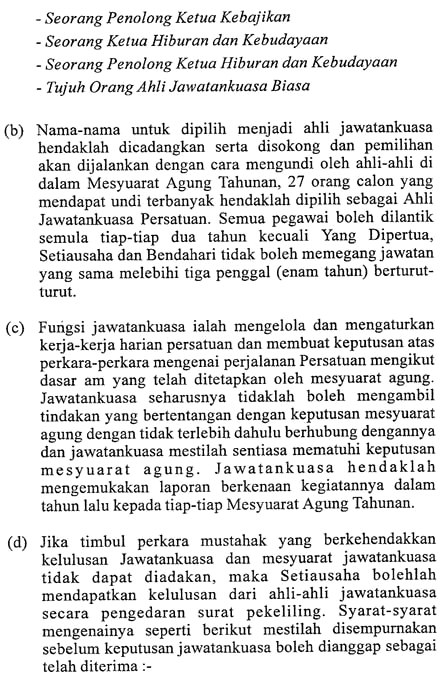 - Seorang Penolong Ketua Kebajikan
- Seorang Ketua Hiburan dan Kebudayaan
- Seorang Penolong Ketua Hiburan dan Kebudayaan
- Tujuh Orang Ahli Jawatankuasa Biasa

(b) Nama-nama untuk dipilih menjadi ahli jawatankuasa hendaklah dicadangkan serta disokong dan pemilihan akan dijalankan dengan cara mengundi oleh ahli-ahli di dalam Mesyuarat Agung Tahunan, 27 orang calon yang mendapat undi terbanyak hendaklah dipilih sebagai Ahli Jawatankuasa Persatuan. Semua pegawai boleh dilantik semula tiap-tiap dua tahun kecuali Yang Dipertua, Setiausaha dan Bendahari tidak boleh memegang jawatan yang sama melebihi tiga penggal (enam tahun) berturut-turut.

(c) Fungsi jawatankuasa ialah mengelola dan mengaturkan kerja-kerja harian persatuan dan membuat keputusan atas perkara-perkara mengenai perjalanan Persatuan mengikut dasar am yang telah ditetapkan oleh mesyuarat agung. Jawatankuasa seharusnya tidaklah boleh mengambil tindakan yang bertentangan dengan keputusan mesyuarat agung dengan tidak terlebih dahulu berhubung dengannya dan jawatankuasa mestilah sentiasa mematuhi keputusan mesyuarat agung. Jawatankuasa hendaklah mengemukakan laporan berkenaan kegiatannya dalam tahun lalu kepada tiap-tiap Mesyuarat Agung Tahunan.

(d) Jika timbul perkara mustahak yang berkehendakkan kelulusan Jawatankuasa dan mesyuarat jawatankuasa tidak dapat diadakan, maka Setiausaha bolehlah mendapatkan kelulusan dari ahli-ahli jawatankuasa secara pengedaran surat pekeliling. Syarat-syarat mengenainya seperti berikut mestilah disempurnakan sebelum keputusan jawatankuasa boleh dianggap sebagai telah diterima :-